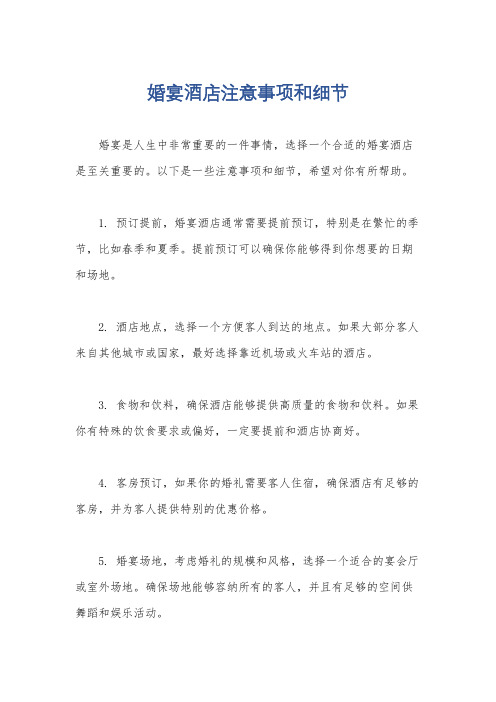 婚宴酒店注意事项和细节

婚宴是人生中非常重要的一件事情，选择一个合适的婚宴酒店是至关重要的。以下是一些注意事项和细节，希望对你有所帮助。

1. 预订提前，婚宴酒店通常需要提前预订，特别是在繁忙的季节，比如春季和夏季。提前预订可以确保你能够得到你想要的日期和场地。

2. 酒店地点，选择一个方便客人到达的地点。如果大部分客人来自其他城市或国家，最好选择靠近机场或火车站的酒店。

3. 食物和饮料，确保酒店能够提供高质量的食物和饮料。如果你有特殊的饮食要求或偏好，一定要提前和酒店协商好。

4. 客房预订，如果你的婚礼需要客人住宿，确保酒店有足够的客房，并为客人提供特别的优惠价格。

5. 婚宴场地，考虑婚礼的规模和风格，选择一个适合的宴会厅或室外场地。确保场地能够容纳所有的客人，并且有足够的空间供舞蹈和娱乐活动。